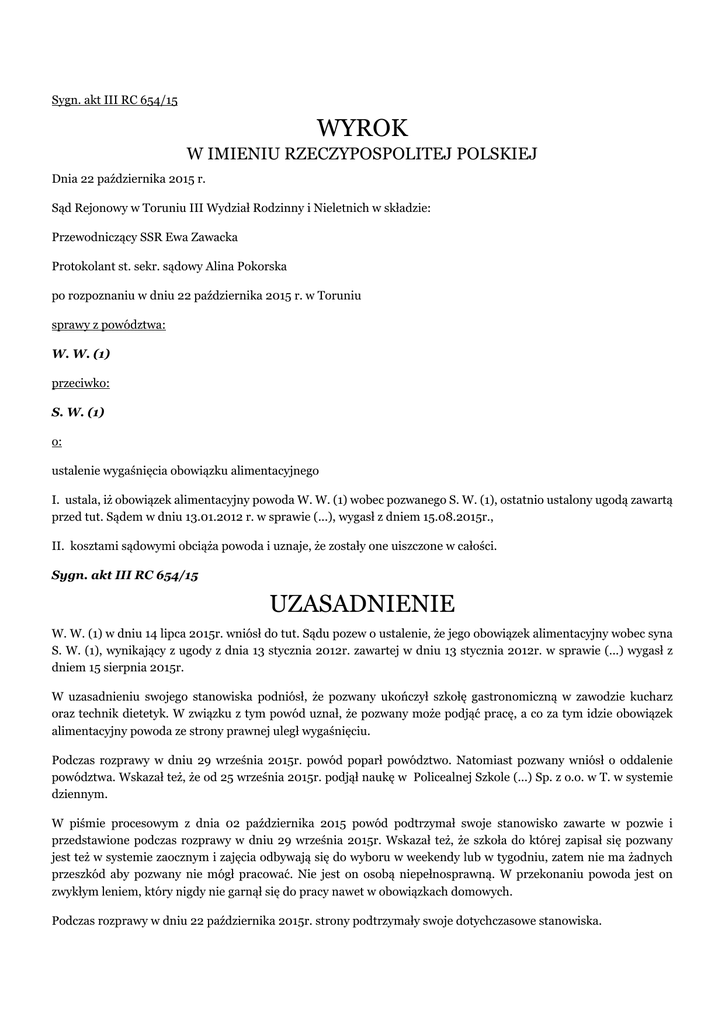 Sygn. akt III RC 654/15

WYROK
W IMIENIU RZECZYPOSPOLITEJ POLSKIEJ

Dnia 22 października 2015 r.

Sąd Rejonowy w Toruniu III Wydział Rodzinny i Nieletnich w składzie:

Przewodniczący SSR Ewa Zawacka

Protokolant st. sekr. sądowy Alina Pokorska

po rozpoznaniu w dniu 22 października 2015 r. w Toruniu

sprawy z powództwa:

W. W. (1)

przeciwko:

S. W. (1)

o:

ustalenie wygaśnięcia obowiązku alimentacyjnego

I. ustala, iż obowiązek alimentacyjny powoda W. W. (1) wobec pozwanego S. W. (1), ostatnio ustalony ugodą zawartą przed tut. Sądem w dniu 13.01.2012 r. w sprawie (...), wygasł z dniem 15.08.2015r.,

II. kosztami sądowymi obciąża powoda i uznaje, że zostały one uiszczone w całości.

Sygn. akt III RC 654/15

UZASADNIENIE

W. W. (1) w dniu 14 lipca 2015r. wniósł do tut. Sądu pozew o ustalenie, że jego obowiązek alimentacyjny wobec syna S. W. (1), wynikający z ugody z dnia 13 stycznia 2012r. zawartej w dniu 13 stycznia 2012r. w sprawie (...) wygasł z dniem 15 sierpnia 2015r.

W uzasadnieniu swojego stanowiska podniósł, że pozwany ukończył szkołę gastronomiczną w zawodzie kucharz oraz technik dietetyk. W związku z tym powód uznał, że pozwany może podjąć pracę, a co za tym idzie obowiązek alimentacyjny powoda ze strony prawnej uległ wygaśnięciu.

Podczas rozprawy w dniu 29 września 2015r. powód poparł powództwo. Natomiast pozwany wniósł o oddalenie powództwa. Wskazał też, że od 25 września 2015r. podjął naukę w Policealnej Szkole (...) Sp. z o.o. w T. w systemie dziennym.

W piśmie procesowym z dnia 02 października 2015 powód podtrzymał swoje stanowisko zawarte w pozwie i przedstawione podczas rozprawy w dniu 29 września 2015r. Wskazał też, że szkoła do której zapisał się pozwany jest też w systemie zaocznym i zajęcia odbywają się do wyboru w weekendy lub w tygodniu, zatem nie ma żadnych przeszkód aby pozwany nie mógł pracować. Nie jest on osobą niepełnosprawną. W przekonaniu powoda jest on zwykłym leniem, który nigdy nie garnął się do pracy nawet w obowiązkach domowych.

Podczas rozprawy w dniu 22 października 2015r. strony podtrzymały swoje dotychczasowe stanowiska.